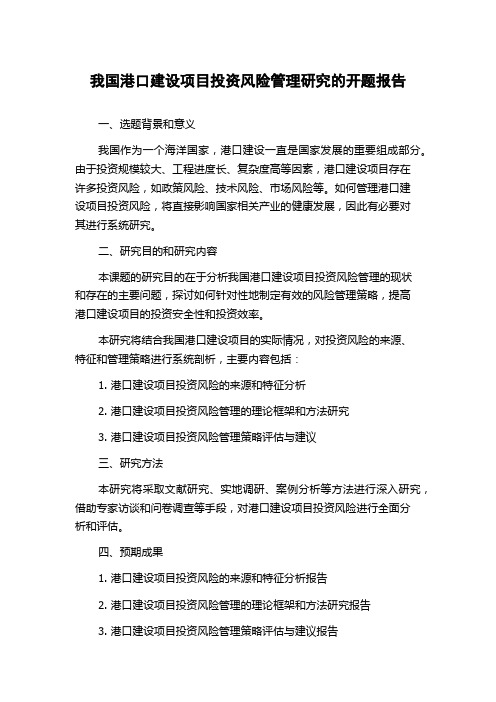 我国港口建设项目投资风险管理研究的开题报告

一、选题背景和意义

我国作为一个海洋国家，港口建设一直是国家发展的重要组成部分。由于投资规模较大、工程进度长、复杂度高等因素，港口建设项目存在许多投资风险，如政策风险、技术风险、市场风险等。如何管理港口建设项目投资风险，将直接影响国家相关产业的健康发展，因此有必要对其进行系统研究。

二、研究目的和研究内容

本课题的研究目的在于分析我国港口建设项目投资风险管理的现状和存在的主要问题，探讨如何针对性地制定有效的风险管理策略，提高港口建设项目的投资安全性和投资效率。

本研究将结合我国港口建设项目的实际情况，对投资风险的来源、特征和管理策略进行系统剖析，主要内容包括：

1. 港口建设项目投资风险的来源和特征分析

2. 港口建设项目投资风险管理的理论框架和方法研究

3. 港口建设项目投资风险管理策略评估与建议

三、研究方法

本研究将采取文献研究、实地调研、案例分析等方法进行深入研究，借助专家访谈和问卷调查等手段，对港口建设项目投资风险进行全面分析和评估。

四、预期成果

1. 港口建设项目投资风险的来源和特征分析报告

2. 港口建设项目投资风险管理的理论框架和方法研究报告

3. 港口建设项目投资风险管理策略评估与建议报告